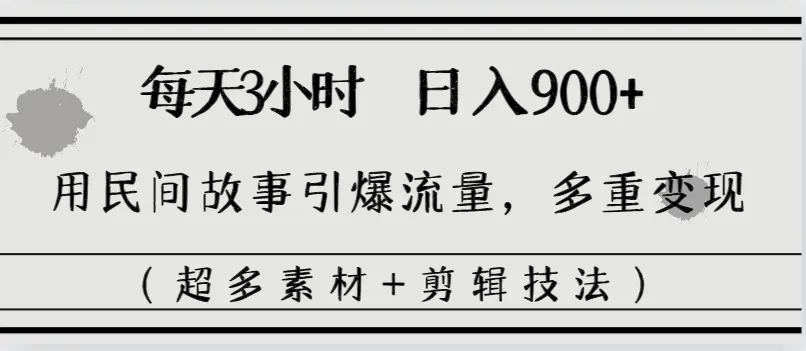 每天3小时 日入900+

用民间故事引爆流量，多重变现

（超多素材+剪辑技法）